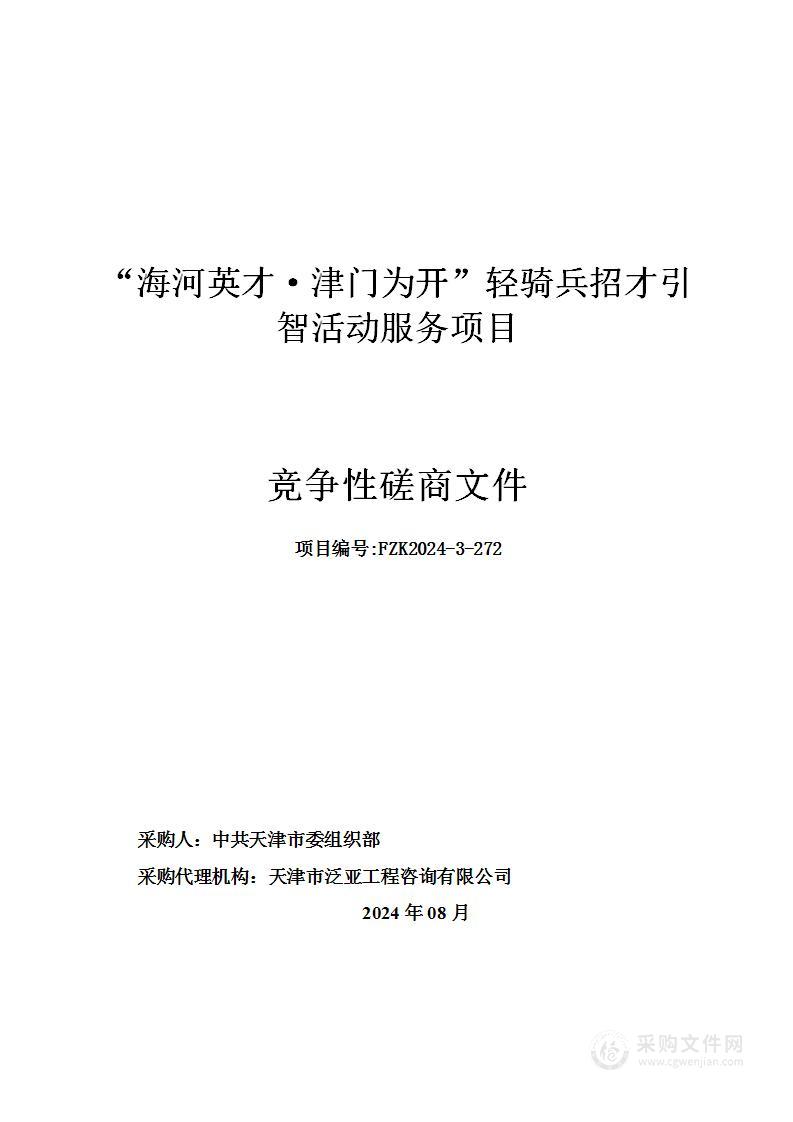 “海河英才·津门为开”轻骑兵招才引智活动服务项目

竞争性磋商文件

项目编号:FZK2024-3-272

采购人：中共天津市委组织部

采购代理机构：天津市泛亚工程咨询有限公司

2024 年 08 月

采购文件网
www.cgwenjian.com